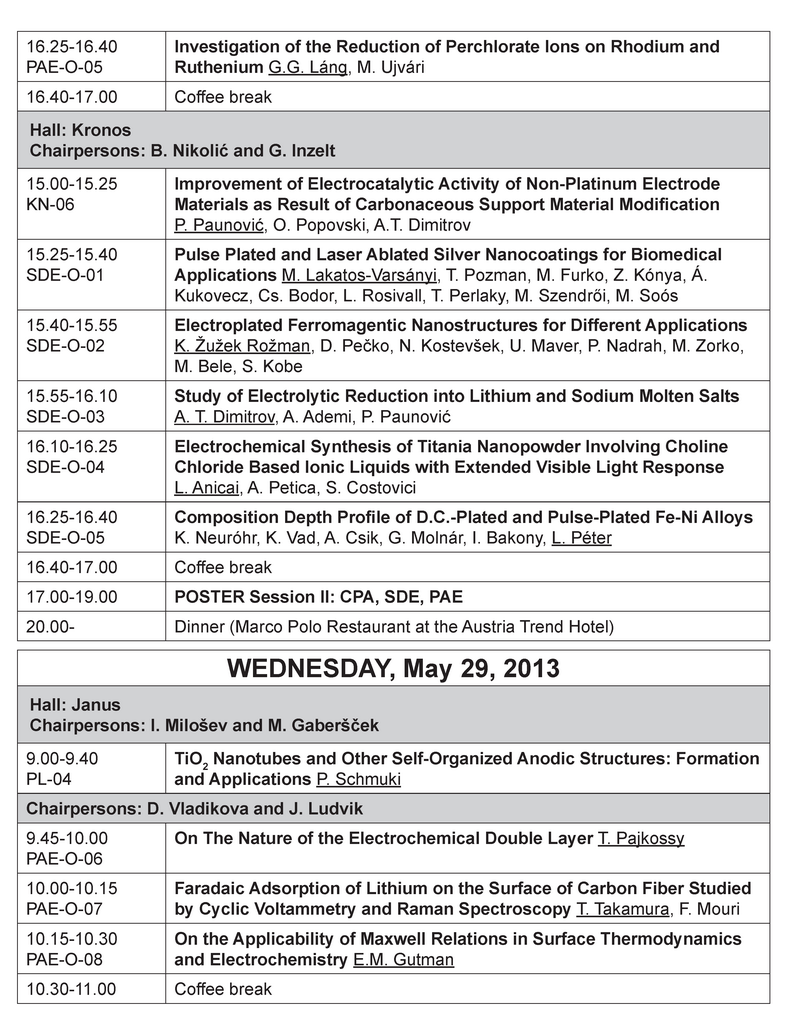 | | |
|---|---|
| 16.25-16.40 PAE-O-05 | Investigation of the Reduction of Perchlorate Ions on Rhodium and Ruthenium G.G. Láng, M. Ujvári |
| 16.40-17.00 | Coffee break |
| Hall: Kronos Chairpersons: B. Nikolić and G. Inzelt | |
| 15.00-15.25 KN-06 | Improvement of Electrocatalytic Activity of Non-Platinum Electrode Materials as Result of Carbonaceous Support Material Modification P. Paunović, O. Popovski, A.T. Dimitrov |
| 15.25-15.40 SDE-O-01 | Pulse Plated and Laser Ablated Silver Nanocoatings for Biomedical Applications M. Lakatos-Varsányi, T. Pozman, M. Furko, Z. Kónya, Á. Kukovecz, Cs. Bodor, L. Rosivall, T. Perlaky, M. Szendrői, M. Soós |
| 15.40-15.55 SDE-O-02 | Electroplated Ferromagentic Nanostructures for Different Applications K. Žužek Rožman, D. Pečko, N. Kostevšek, U. Maver, P. Nadrah, M. Zorko, M. Bele, S. Kobe |
| 15.55-16.10 SDE-O-03 | Study of Electrolytic Reduction into Lithium and Sodium Molten Salts A. T. Dimitrov, A. Ademi, P. Paunović |
| 16.10-16.25 SDE-O-04 | Electrochemical Synthesis of Titania Nanopowder Involving Choline Chloride Based Ionic Liquids with Extended Visible Light Response L. Anicai, A. Petica, S. Costovici |
| 16.25-16.40 SDE-O-05 | Composition Depth Profile of D.C.-Plated and Pulse-Plated Fe-Ni Alloys K. Neuróhr, K. Vad, A. Csik, G. Molnár, I. Bakony, L. Péter |
| 16.40-17.00 | Coffee break |
| 17.00-19.00 | POSTER Session II: CPA, SDE, PAE |
| 20.00- | Dinner (Marco Polo Restaurant at the Austria Trend Hotel) |

WEDNESDAY, May 29, 2013

| | |
|---|---|
| Hall: Janus Chairpersons: I. Milošev and M. Gaberšček | |
| 9.00-9.40 PL-04 | $TiO_2$ Nanotubes and Other Self-Organized Anodic Structures: Formation and Applications P. Schmuki |
| Chairpersons: D. Vladikova and J. Ludvik | |
| 9.45-10.00 PAE-O-06 | On The Nature of the Electrochemical Double Layer T. Pajkossy |
| 10.00-10.15 PAE-O-07 | Faradaic Adsorption of Lithium on the Surface of Carbon Fiber Studied by Cyclic Voltammetry and Raman Spectroscopy T. Takamura, F. Mouri |
| 10.15-10.30 PAE-O-08 | On the Applicability of Maxwell Relations in Surface Thermodynamics and Electrochemistry E.M. Gutman |
| 10.30-11.00 | Coffee break |